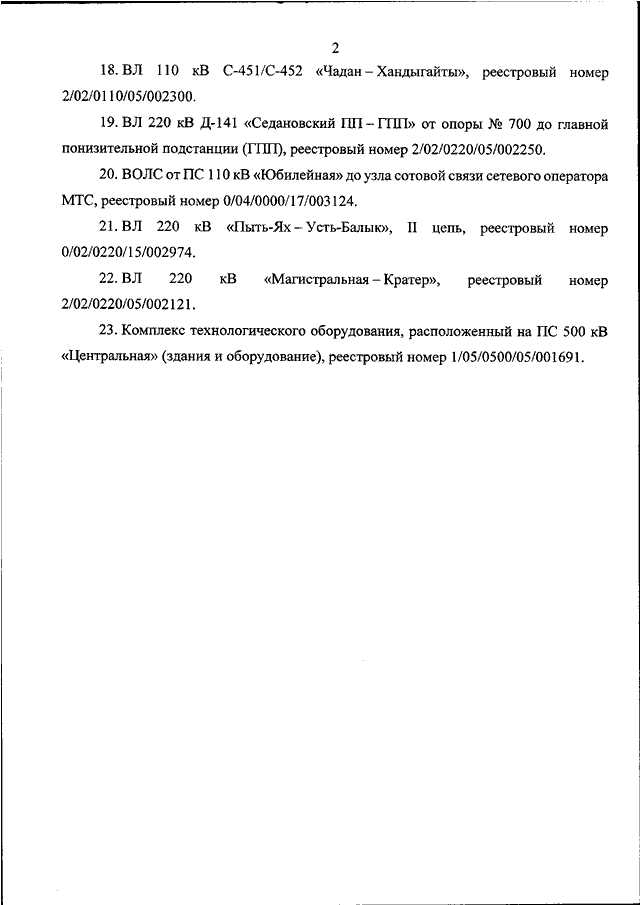 2

18. ВЛ 110 кВ С-451/С-452 «Чадан – Хандыгайты», реестровый номер 2/02/0110/05/002300.

19. ВЛ 220 кВ Д-141 «Седановский ПП – ГПП» от опоры № 700 до главной понизительной подстанции (ГПП), реестровый номер 2/02/0220/05/002250.

20. ВОЛС от ПС 110 кВ «Юбилейная» до узла сотовой связи сетевого оператора МТС, реестровый номер 0/04/0000/17/003124.

21. ВЛ 220 кВ «Пыть-Ях – Усть-Балык», II цепь, реестровый номер 0/02/0220/15/002974.

22. ВЛ 220 кВ «Магистральная – Кратер», реестровый номер 2/02/0220/05/002121.

23. Комплекс технологического оборудования, расположенный на ПС 500 кВ «Центральная» (здания и оборудование), реестровый номер 1/05/0500/05/001691.